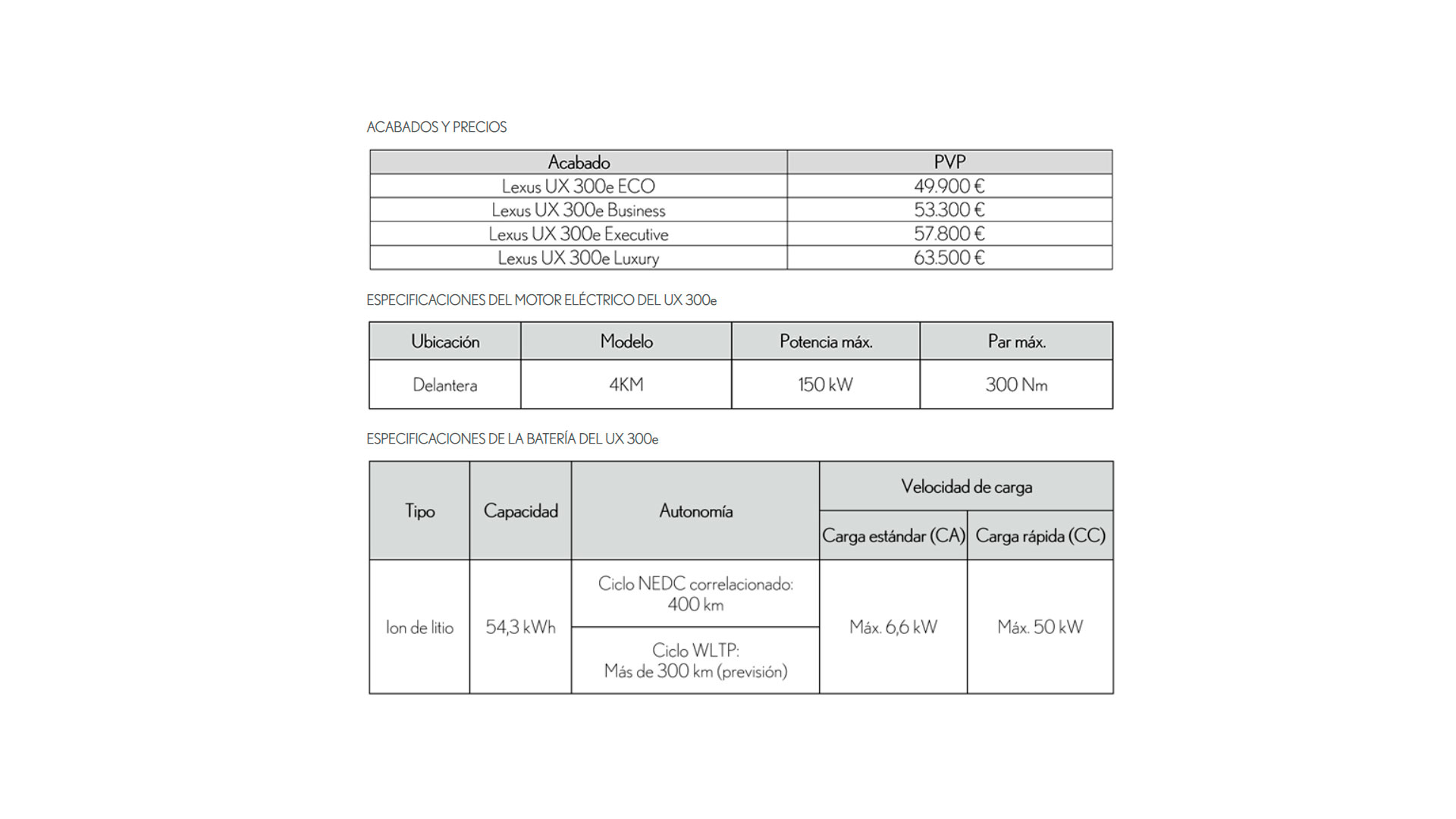 ACABADOS Y PRECIOS

| Acabado | PVP |
|---|---|
| Lexus UX 300e ECO | 49.900 € |
| Lexus UX 300e Business | 53.300 € |
| Lexus UX 300e Executive | 57.800 € |
| Lexus UX 300e Luxury | 63.500 € |

ESPECIFICACIONES DEL MOTOR ELÉCTRICO DEL UX 300e

| Ubicación | Modelo | Potencia máx. | Par máx. |
|---|---|---|---|
| Delantera | 4KM | 150 kW | 300 Nm |

ESPECIFICACIONES DE LA BATERÍA DEL UX 300e

| Tipo | Capacidad | Autonomía | Velocidad de carga: Carga estándar (CA) | Velocidad de carga: Carga rápida (CC) |
|---|---|---|---|---|
| Ion de litio | 54,3 kWh | Ciclo NEDC correlacionado: 400 km | Máx. 6,6 kW | Máx. 50 kW |
| | | Ciclo WLTP: Más de 300 km (previsión) | | |